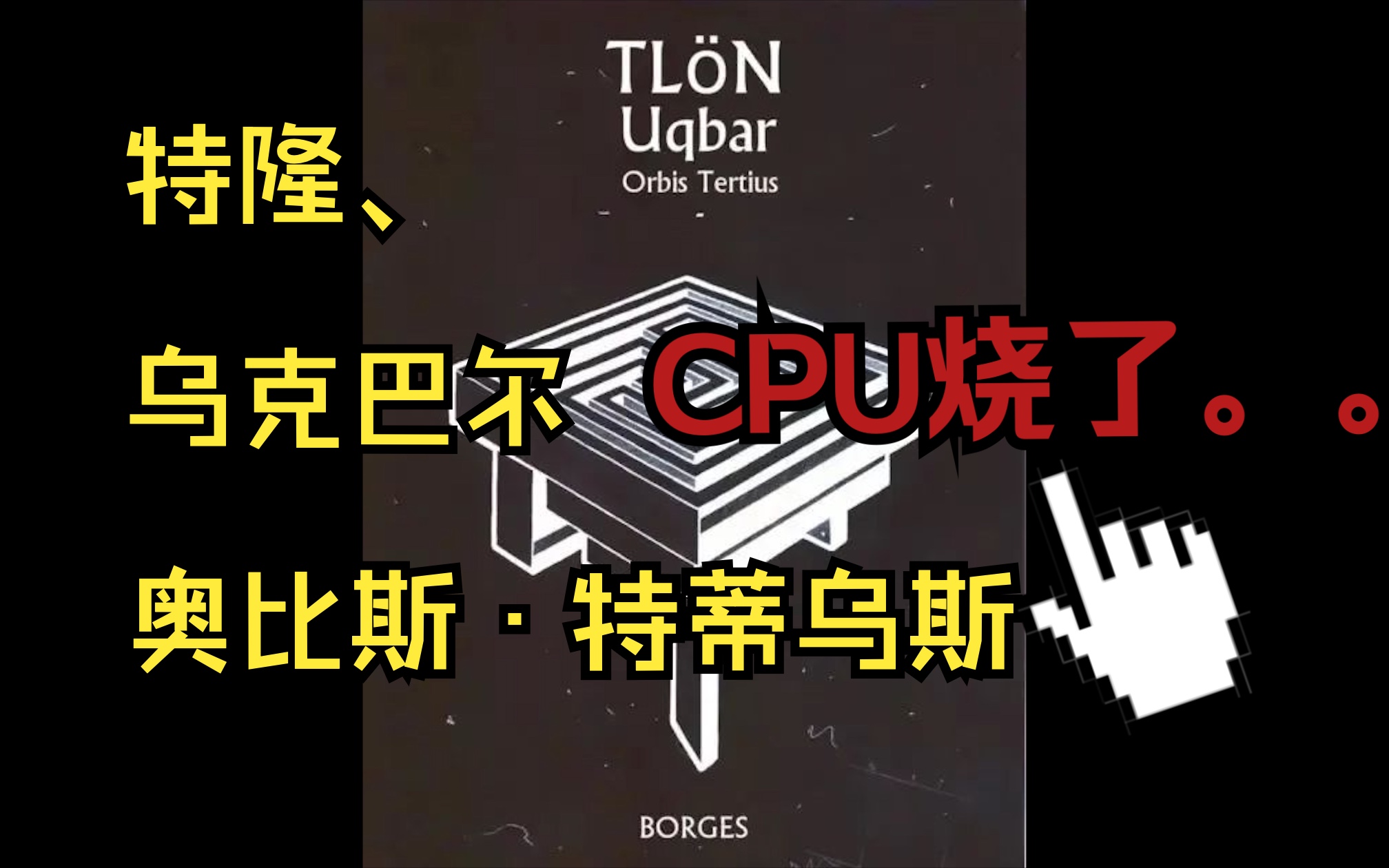 TLÖN
Uqbar
Orbis Tertius

特隆、

乌克巴尔

CPU烧了。。

奥比斯·特蒂乌斯

BORGES